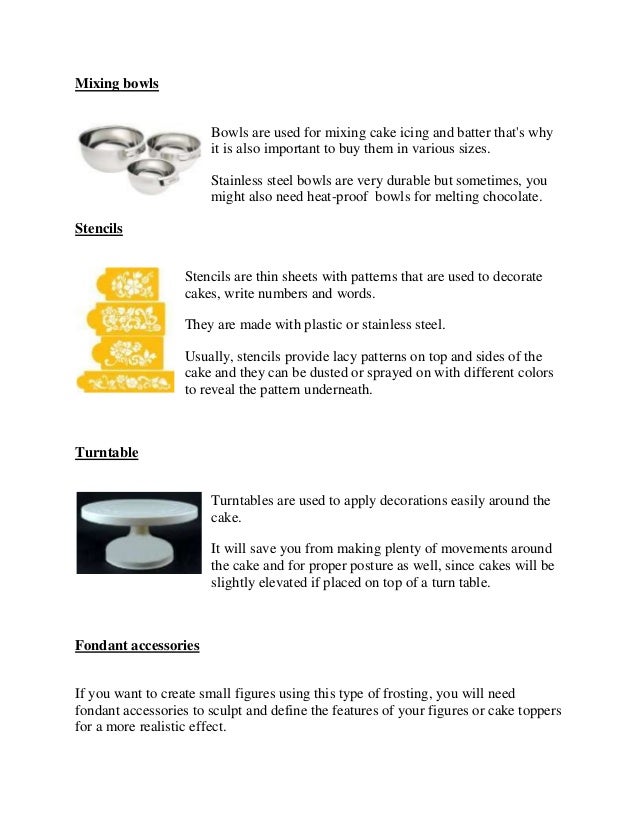 Mixing bowls

Bowls are used for mixing cake icing and batter that's why it is also important to buy them in various sizes.

Stainless steel bowls are very durable but sometimes, you might also need heat-proof bowls for melting chocolate.

Stencils

Stencils are thin sheets with patterns that are used to decorate cakes, write numbers and words.

They are made with plastic or stainless steel.

Usually, stencils provide lacy patterns on top and sides of the cake and they can be dusted or sprayed on with different colors to reveal the pattern underneath.

Turntable

Turntables are used to apply decorations easily around the cake.

It will save you from making plenty of movements around the cake and for proper posture as well, since cakes will be slightly elevated if placed on top of a turn table.

Fondant accessories

If you want to create small figures using this type of frosting, you will need fondant accessories to sculpt and define the features of your figures or cake toppers for a more realistic effect.